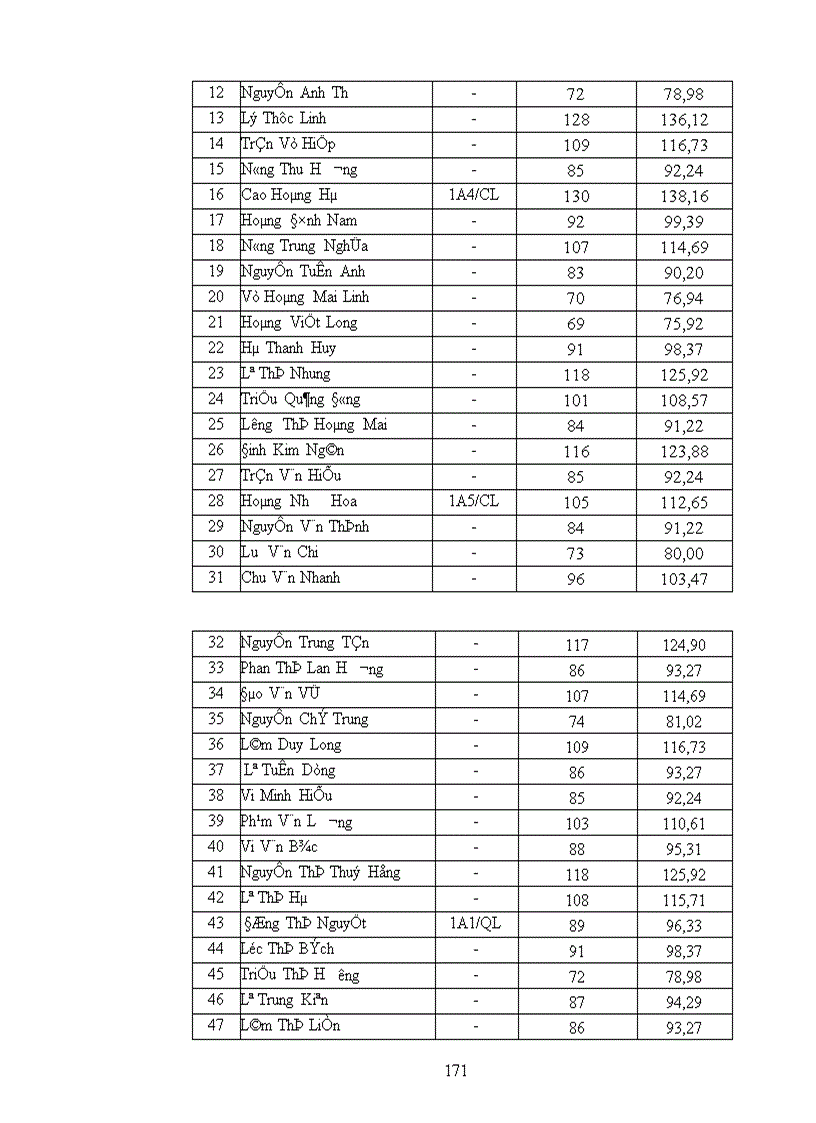 | 12 | NguyÔn Anh Th | - | 72 | 78,98 |
|---|---|---|---|---|
| 13 | Lý Thôc Linh | - | 128 | 136,12 |
| 14 | TrÇn Vò HiÖp | - | 109 | 116,73 |
| 15 | N«ng Thu H ¬ng | - | 85 | 92,24 |
| 16 | Cao Hoµng Hµ | 1A4/CL | 130 | 138,16 |
| 17 | Hoµng §×nh Nam | - | 92 | 99,39 |
| 18 | N«ng Trung NghÜa | - | 107 | 114,69 |
| 19 | NguyÔn TuÊn Anh | - | 83 | 90,20 |
| 20 | Vò Hoµng Mai Linh | - | 70 | 76,94 |
| 21 | Hoµng ViÖt Long | - | 69 | 75,92 |
| 22 | Hµ Thanh Huy | - | 91 | 98,37 |
| 23 | Lª ThÞ Nhung | - | 118 | 125,92 |
| 24 | TriÖu Qu¶ng §«ng | - | 101 | 108,57 |
| 25 | Lêng ThÞ Hoµng Mai | - | 84 | 91,22 |
| 26 | §inh Kim Ng©n | - | 116 | 123,88 |
| 27 | TrÇn V¨n HiÕu | - | 85 | 92,24 |
| 28 | Hoµng Nh Hoa | 1A5/CL | 105 | 112,65 |
| 29 | NguyÔn V¨n ThÞnh | - | 84 | 91,22 |
| 30 | Lu V¨n Chi | - | 73 | 80,00 |
| 31 | Chu V¨n Nhanh | - | 96 | 103,47 |

| 32 | NguyÔn Trung TÇn | - | 117 | 124,90 |
|---|---|---|---|---|
| 33 | Phan ThÞ Lan H ¬ng | - | 86 | 93,27 |
| 34 | §µo V¨n VÜ | - | 107 | 114,69 |
| 35 | NguyÔn ChÝ Trung | - | 74 | 81,02 |
| 36 | L©m Duy Long | - | 109 | 116,73 |
| 37 | Lª TuÊn Dòng | - | 86 | 93,27 |
| 38 | Vi Minh HiÕu | - | 85 | 92,24 |
| 39 | Ph¹m V¨n L ¬ng | - | 103 | 110,61 |
| 40 | Vi V¨n B¾c | - | 88 | 95,31 |
| 41 | NguyÔn ThÞ Thuý Hằng | - | 118 | 125,92 |
| 42 | Lª ThÞ Hµ | - | 108 | 115,71 |
| 43 | §Æng ThÞ NguyÖt | 1A1/QL | 89 | 96,33 |
| 44 | Léc ThÞ BÝch | - | 91 | 98,37 |
| 45 | TriÖu ThÞ H êng | - | 72 | 78,98 |
| 46 | Lª Trung Kiªn | - | 87 | 94,29 |
| 47 | L©m ThÞ LiÒn | - | 86 | 93,27 |

171